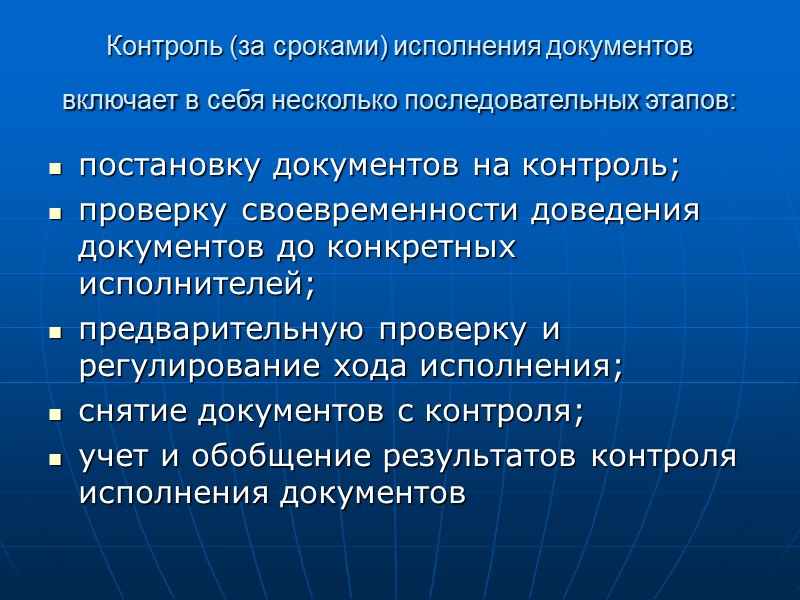 Контроль (за сроками) исполнения документов

включает в себя несколько последовательных этапов:

• постановку документов на контроль;
• проверку своевременности доведения документов до конкретных исполнителей;
• предварительную проверку и регулирование хода исполнения;
• снятие документов с контроля;
• учет и обобщение результатов контроля исполнения документов